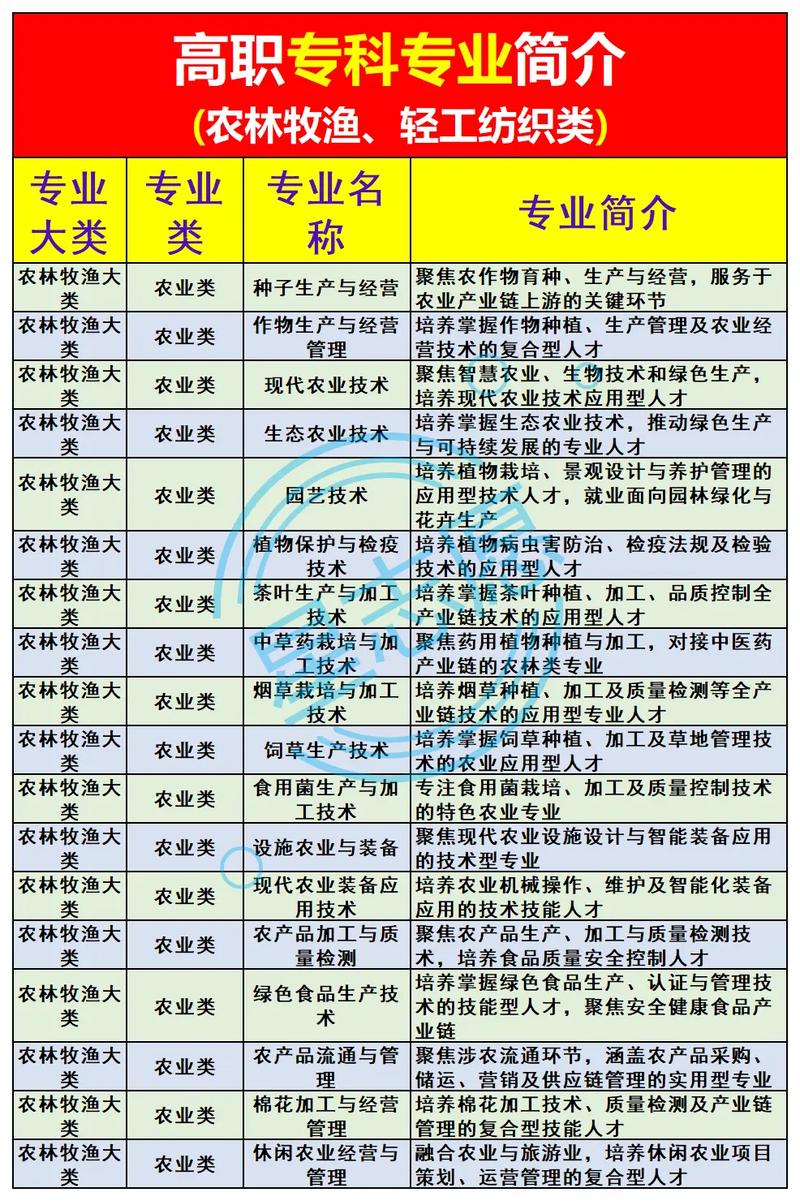 高职专科专业简介
(农林牧渔、轻工纺织类)

| 专业大类 | 专业类 | 专业名称 | 专业简介 |
|---|---|---|---|
| 农林牧渔大类 | 农业类 | 种子生产与经营 | 聚焦农作物育种、生产与经营，服务于农业产业链上游的关键环节 |
| 农林牧渔大类 | 农业类 | 作物生产与经营管理 | 培养掌握作物种植、生产管理及农业经营技术的复合型人才 |
| 农林牧渔大类 | 农业类 | 现代农业技术 | 聚焦智慧农业、生物技术和绿色生产，培养现代农业技术应用型人才 |
| 农林牧渔大类 | 农业类 | 生态农业技术 | 培养掌握生态农业技术，推动绿色生产与可持续发展的专业人才 |
| 农林牧渔大类 | 农业类 | 园艺技术 | 培养植物栽培、景观设计与养护管理的应用型技术人才，就业面向园林绿化与花卉生产 |
| 农林牧渔大类 | 农业类 | 植物保护与检疫技术 | 培养植物病虫害防治、检疫法规及检验技术的应用型人才 |
| 农林牧渔大类 | 农业类 | 茶叶生产与加工技术 | 培养掌握茶叶种植、加工、品质控制全产业链技术的应用型人才 |
| 农林牧渔大类 | 农业类 | 中草药栽培与加工技术 | 聚焦药用植物种植与加工，对接中医药产业链的农林类专业 |
| 农林牧渔大类 | 农业类 | 烟草栽培与加工技术 | 培养烟草种植、加工及质量检测等全产业链技术的应用型专业人才 |
| 农林牧渔大类 | 农业类 | 饲草生产技术 | 培养掌握饲草种植、加工及草地管理技术的农业应用型人才 |
| 农林牧渔大类 | 农业类 | 食用菌生产与加工技术 | 专注食用菌栽培、加工及质量控制技术的特色农业专业 |
| 农林牧渔大类 | 农业类 | 设施农业与装备 | 聚焦现代农业设施设计与智能装备应用的技术型专业 |
| 农林牧渔大类 | 农业类 | 现代农业装备应用技术 | 培养农业机械操作、维护及智能化装备应用的技术技能人才 |
| 农林牧渔大类 | 农业类 | 农产品加工与质量检测 | 聚焦农产品生产、加工与质量检测技术，培养食品质量安全控制人才 |
| 农林牧渔大类 | 农业类 | 绿色食品生产技术 | 培养掌握绿色食品生产、认证与管理技术的技能型人才，聚焦安全健康食品产业链 |
| 农林牧渔大类 | 农业类 | 农产品流通与管理 | 聚焦涉农流通环节，涵盖农产品采购、储运、营销及供应链管理的实用型专业 |
| 农林牧渔大类 | 农业类 | 棉花加工与经营管理 | 培养棉花加工技术、质量检测及产业链管理的复合型技能人才 |
| 农林牧渔大类 | 农业类 | 休闲农业经营与管理 | 融合农业与旅游业，培养休闲农业项目策划、运营管理的复合型人才 |